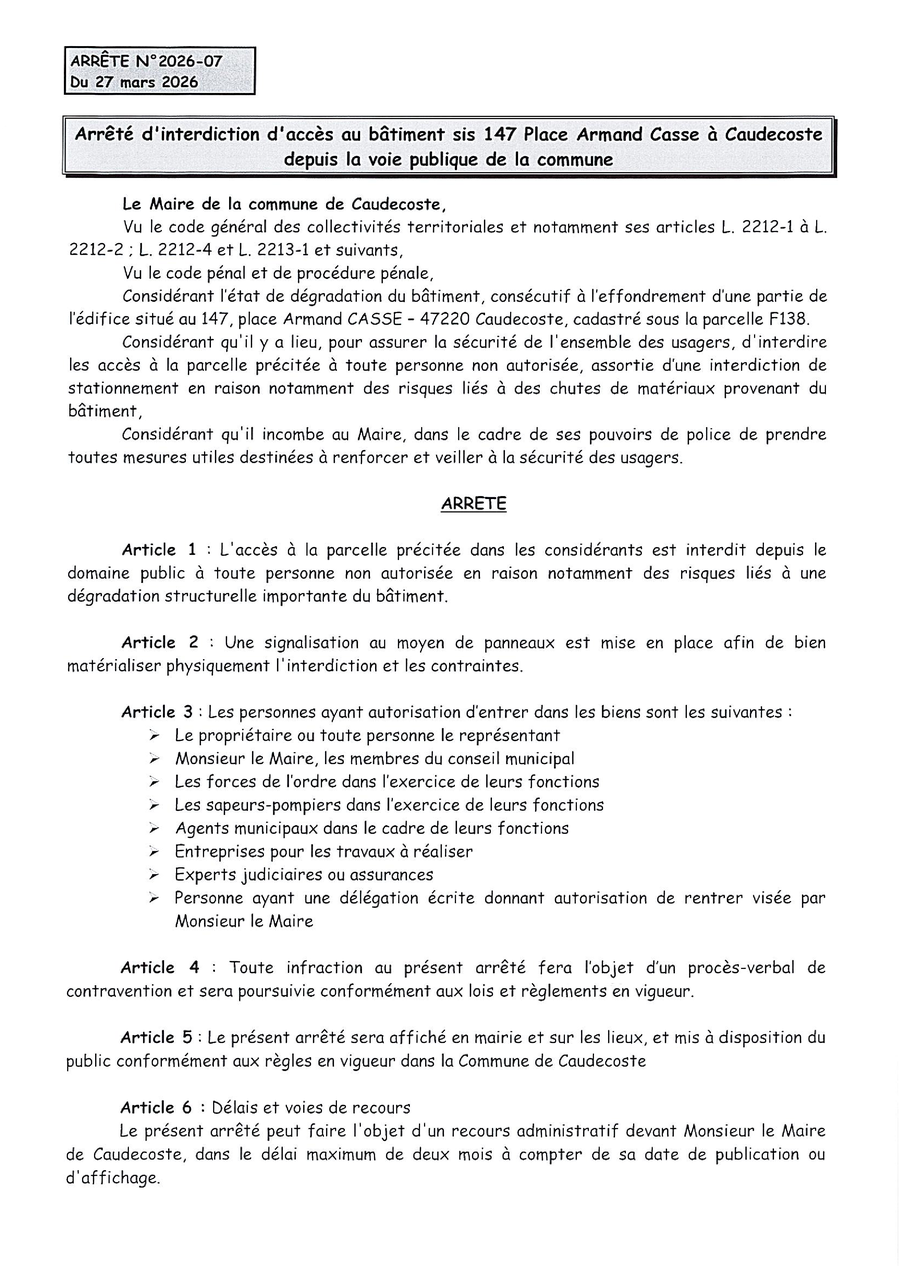 ARRÊTE N°2026-07
Du 27 mars 2026

Arrêté d'interdiction d'accès au bâtiment sis 147 Place Armand Casse à Caudecoste depuis la voie publique de la commune

Le Maire de la commune de Caudecoste,

Vu le code général des collectivités territoriales et notamment ses articles L. 2212-1 à L. 2212-2 ; L. 2212-4 et L. 2213-1 et suivants,

Vu le code pénal et de procédure pénale,

Considérant l'état de dégradation du bâtiment, consécutif à l'effondrement d'une partie de l'édifice situé au 147, place Armand CASSE – 47220 Caudecoste, cadastré sous la parcelle F138.

Considérant qu'il y a lieu, pour assurer la sécurité de l'ensemble des usagers, d'interdire les accès à la parcelle précitée à toute personne non autorisée, assortie d'une interdiction de stationnement en raison notamment des risques liés à des chutes de matériaux provenant du bâtiment,

Considérant qu'il incombe au Maire, dans le cadre de ses pouvoirs de police de prendre toutes mesures utiles destinées à renforcer et veiller à la sécurité des usagers.

ARRETE

Article 1 : L'accès à la parcelle précitée dans les considérants est interdit depuis le domaine public à toute personne non autorisée en raison notamment des risques liés à une dégradation structurelle importante du bâtiment.

Article 2 : Une signalisation au moyen de panneaux est mise en place afin de bien matérialiser physiquement l'interdiction et les contraintes.

Article 3 : Les personnes ayant autorisation d'entrer dans les biens sont les suivantes :
➢ Le propriétaire ou toute personne le représentant
➢ Monsieur le Maire, les membres du conseil municipal
➢ Les forces de l'ordre dans l'exercice de leurs fonctions
➢ Les sapeurs-pompiers dans l'exercice de leurs fonctions
➢ Agents municipaux dans le cadre de leurs fonctions
➢ Entreprises pour les travaux à réaliser
➢ Experts judiciaires ou assurances
➢ Personne ayant une délégation écrite donnant autorisation de rentrer visée par Monsieur le Maire

Article 4 : Toute infraction au présent arrêté fera l'objet d'un procès-verbal de contravention et sera poursuivie conformément aux lois et règlements en vigueur.

Article 5 : Le présent arrêté sera affiché en mairie et sur les lieux, et mis à disposition du public conformément aux règles en vigueur dans la Commune de Caudecoste

Article 6 : Délais et voies de recours
Le présent arrêté peut faire l'objet d'un recours administratif devant Monsieur le Maire de Caudecoste, dans le délai maximum de deux mois à compter de sa date de publication ou d'affichage.